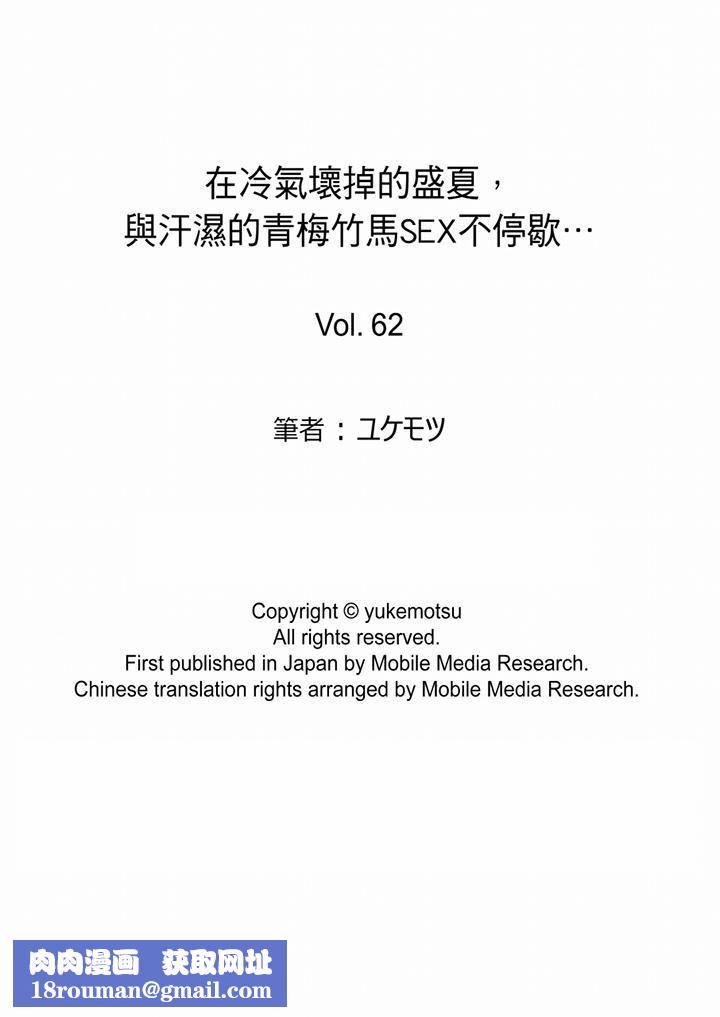 在冷氣壞掉的盛夏，
與汗濕的青梅竹馬SEX不停歇…

Vol. 62

筆者：ユケモツ

Copyright © yukemotsu
All rights reserved.
First published in Japan by Mobile Media Research.
Chinese translation rights arranged by Mobile Media Research.

肉肉漫画 获取网址
18rouman@gmail.com